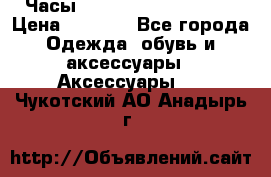 Часы
Цена Все города
Одежда обувь и аксессуары
Аксессуары
Чукотский АО Анадырь г

http://Объявлений.сайт